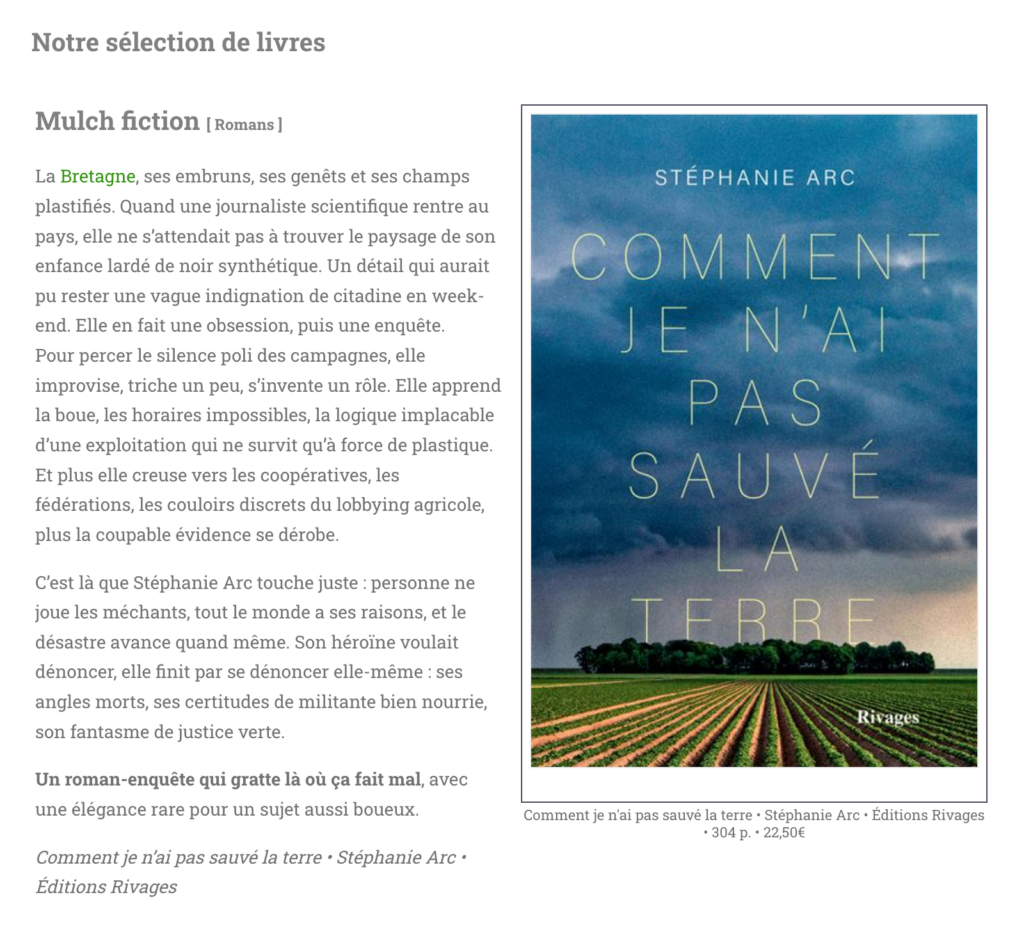 Notre sélection de livres

Mulch fiction [ Romans ]

La Bretagne, ses embruns, ses genêts et ses champs plastifiés. Quand une journaliste scientifique rentre au pays, elle ne s'attendait pas à trouver le paysage de son enfance lardé de noir synthétique. Un détail qui aurait pu rester une vague indignation de citadine en week-end. Elle en fait une obsession, puis une enquête.
Pour percer le silence poli des campagnes, elle improvise, triche un peu, s'invente un rôle. Elle apprend la boue, les horaires impossibles, la logique implacable d'une exploitation qui ne survit qu'à force de plastique. Et plus elle creuse vers les coopératives, les fédérations, les couloirs discrets du lobbying agricole, plus la coupable évidence se dérobe.

C'est là que Stéphanie Arc touche juste : personne ne joue les méchants, tout le monde a ses raisons, et le désastre avance quand même. Son héroïne voulait dénoncer, elle finit par se dénoncer elle-même : ses angles morts, ses certitudes de militante bien nourrie, son fantasme de justice verte.

Un roman-enquête qui gratte là où ça fait mal, avec une élégance rare pour un sujet aussi boueux.

Comment je n'ai pas sauvé la terre • Stéphanie Arc • Éditions Rivages

STÉPHANIE ARC

COMMENT JE N'AI PAS SAUVÉ LA TERRE

Rivages

Comment je n'ai pas sauvé la terre • Stéphanie Arc • Éditions Rivages • 304 p. • 22,50€